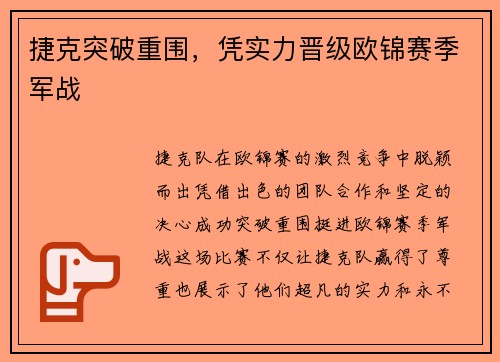 捷克突破重围，凭实力晋级欧锦赛季军战

捷克队在欧锦赛的激烈竞争中脱颖而出凭借出色的团队合作和坚定的决心成功突破重围挺进欧锦赛季军战这场比赛不仅让捷克队赢得了尊重也展示了他们超凡的实力和永不